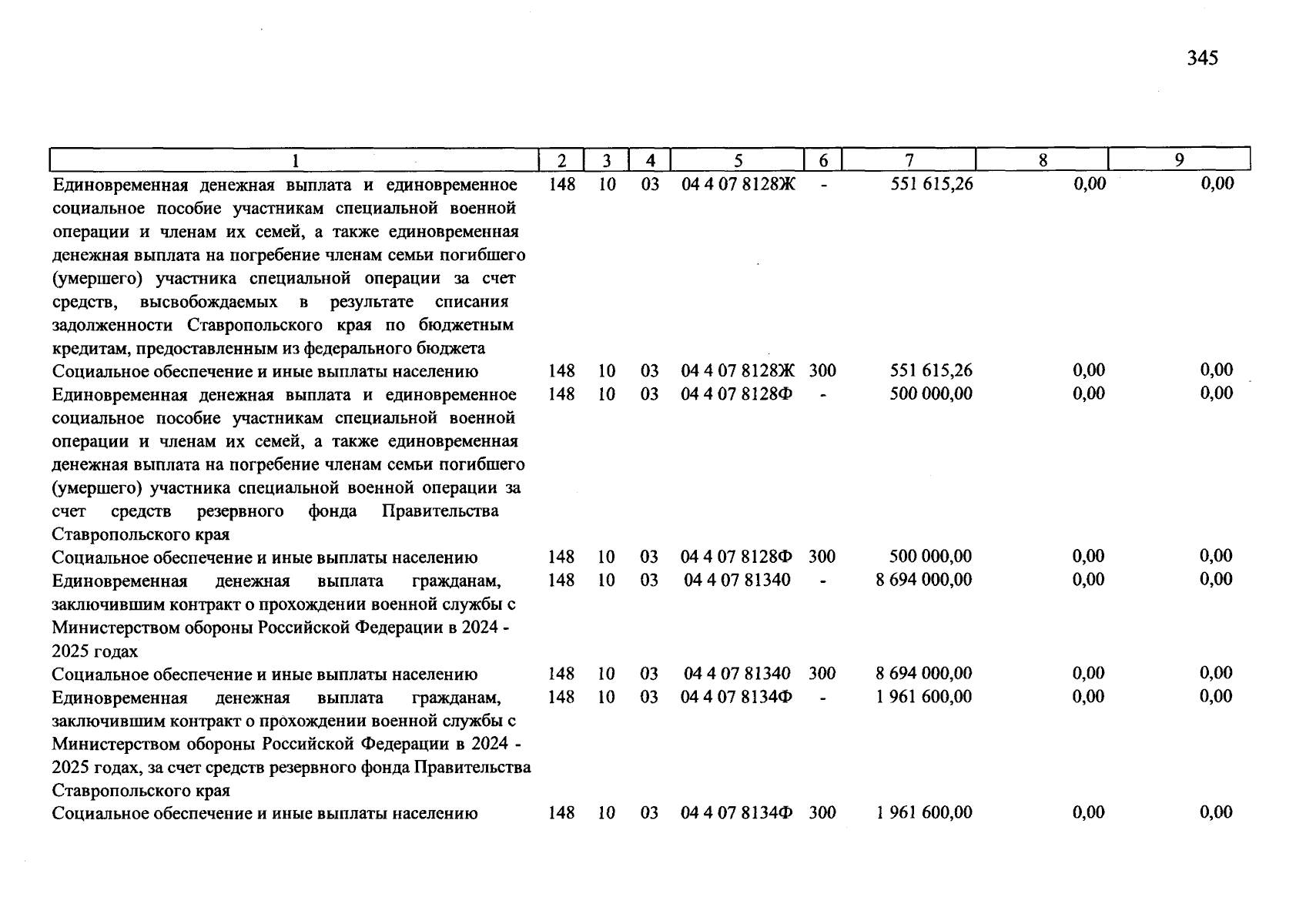 345

| 1 | 2 | 3 | 4 | 5 | 6 | 7 | 8 | 9 |
|---|---|---|---|---|---|---|---|---|
| Единовременная денежная выплата и единовременное социальное пособие участникам специальной военной операции и членам их семей, а также единовременная денежная выплата на погребение членам семьи погибшего (умершего) участника специальной операции за счет средств, высвобождаемых в результате списания задолженности Ставропольского края по бюджетным кредитам, предоставленным из федерального бюджета | 148 | 10 | 03 | 04 4 07 8128Ж | - | 551 615,26 | 0,00 | 0,00 |
| Социальное обеспечение и иные выплаты населению | 148 | 10 | 03 | 04 4 07 8128Ж | 300 | 551 615,26 | 0,00 | 0,00 |
| Единовременная денежная выплата и единовременное социальное пособие участникам специальной военной операции и членам их семей, а также единовременная денежная выплата на погребение членам семьи погибшего (умершего) участника специальной военной операции за счет средств резервного фонда Правительства Ставропольского края | 148 | 10 | 03 | 04 4 07 8128Ф | - | 500 000,00 | 0,00 | 0,00 |
| Социальное обеспечение и иные выплаты населению | 148 | 10 | 03 | 04 4 07 8128Ф | 300 | 500 000,00 | 0,00 | 0,00 |
| Единовременная денежная выплата гражданам, заключившим контракт о прохождении военной службы с Министерством обороны Российской Федерации в 2024 - 2025 годах | 148 | 10 | 03 | 04 4 07 81340 | - | 8 694 000,00 | 0,00 | 0,00 |
| Социальное обеспечение и иные выплаты населению | 148 | 10 | 03 | 04 4 07 81340 | 300 | 8 694 000,00 | 0,00 | 0,00 |
| Единовременная денежная выплата гражданам, заключившим контракт о прохождении военной службы с Министерством обороны Российской Федерации в 2024 - 2025 годах, за счет средств резервного фонда Правительства Ставропольского края | 148 | 10 | 03 | 04 4 07 8134Ф | - | 1 961 600,00 | 0,00 | 0,00 |
| Социальное обеспечение и иные выплаты населению | 148 | 10 | 03 | 04 4 07 8134Ф | 300 | 1 961 600,00 | 0,00 | 0,00 |